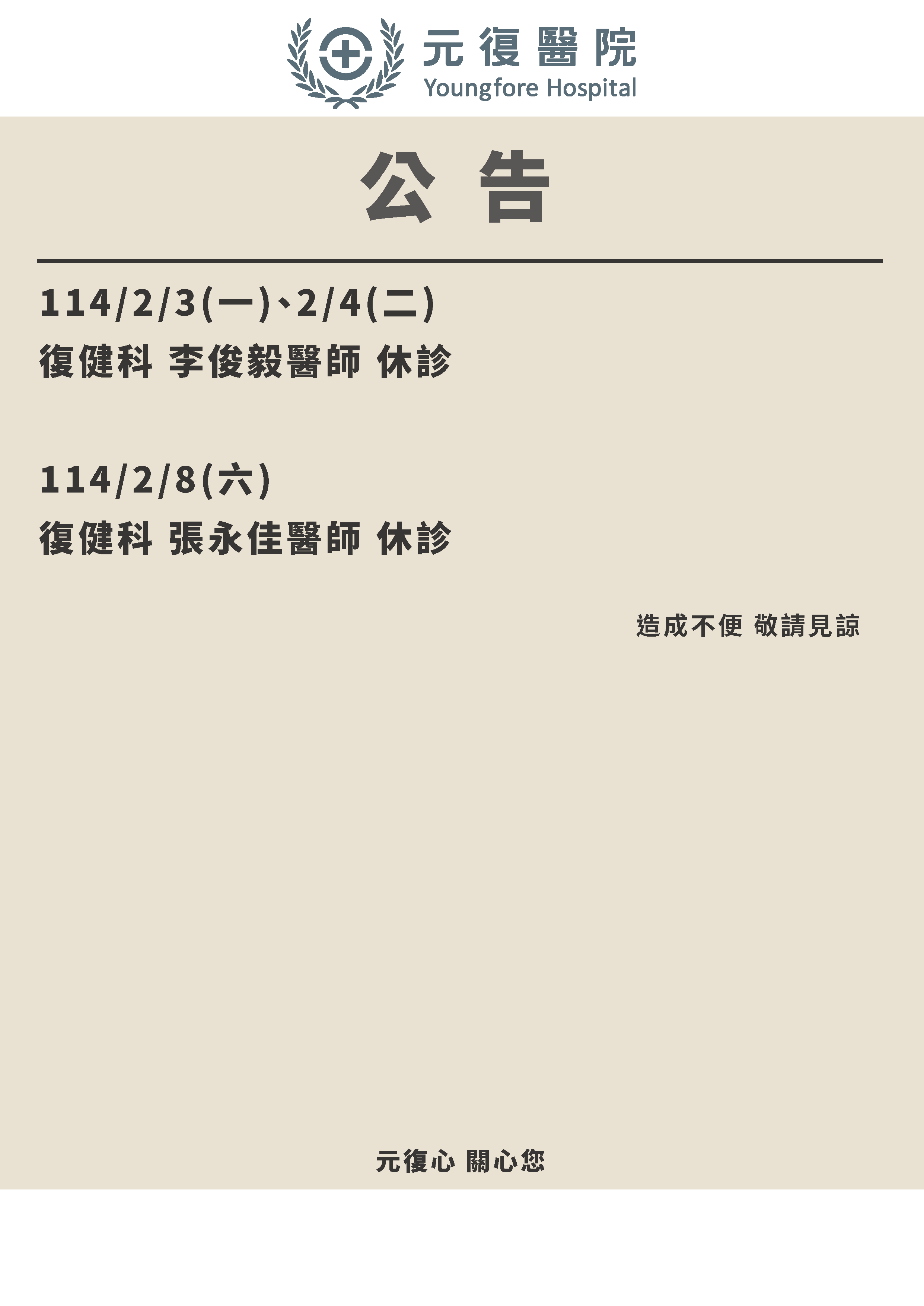 元復醫院
Youngfore Hospital

公告

114/2/3(一)、2/4(二)
復健科 李俊毅醫師 休診

114/2/8(六)
復健科 張永佳醫師 休診

造成不便 敬請見諒

元復心 關心您